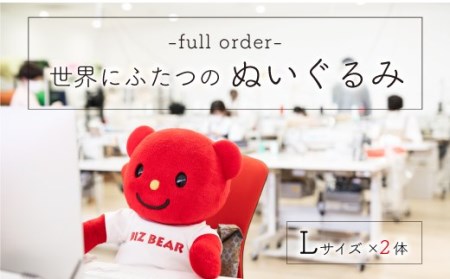 -full order-
世界にふたつの ぬいぐるみ

BIZ BEAR

Lサイズ ×2体